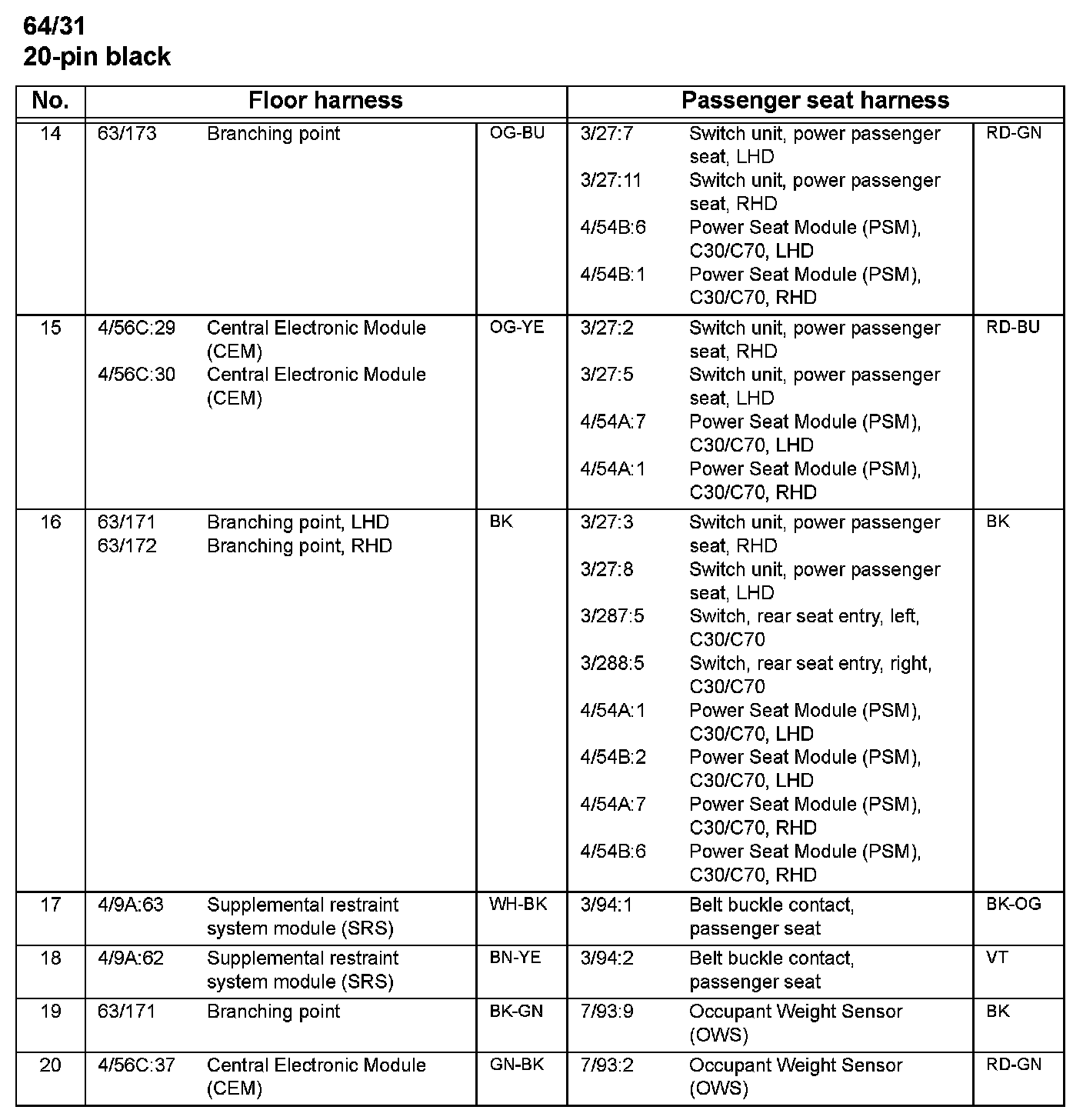 64/31
20-pin black

| No. | Floor harness | | | Passenger seat harness | | |
|---|---|---|---|---|---|---|
| 14 | 63/173 | Branching point | OG-BU | 3/27:7<br>3/27:11<br>4/54B:6<br>4/54B:1 | Switch unit, power passenger seat, LHD<br>Switch unit, power passenger seat, RHD<br>Power Seat Module (PSM), C30/C70, LHD<br>Power Seat Module (PSM), C30/C70, RHD | RD-GN |
| 15 | 4/56C:29<br>4/56C:30 | Central Electronic Module (CEM)<br>Central Electronic Module (CEM) | OG-YE | 3/27:2<br>3/27:5<br>4/54A:7<br>4/54A:1 | Switch unit, power passenger seat, RHD<br>Switch unit, power passenger seat, LHD<br>Power Seat Module (PSM), C30/C70, LHD<br>Power Seat Module (PSM), C30/C70, RHD | RD-BU |
| 16 | 63/171<br>63/172 | Branching point, LHD<br>Branching point, RHD | BK | 3/27:3<br>3/27:8<br>3/287:5<br>3/288:5<br>4/54A:1<br>4/54B:2<br>4/54A:7<br>4/54B:6 | Switch unit, power passenger seat, RHD<br>Switch unit, power passenger seat, LHD<br>Switch, rear seat entry, left, C30/C70<br>Switch, rear seat entry, right, C30/C70<br>Power Seat Module (PSM), C30/C70, LHD<br>Power Seat Module (PSM), C30/C70, LHD<br>Power Seat Module (PSM), C30/C70, RHD<br>Power Seat Module (PSM), C30/C70, RHD | BK |
| 17 | 4/9A:63 | Supplemental restraint system module (SRS) | WH-BK | 3/94:1 | Belt buckle contact, passenger seat | BK-OG |
| 18 | 4/9A:62 | Supplemental restraint system module (SRS) | BN-YE | 3/94:2 | Belt buckle contact, passenger seat | VT |
| 19 | 63/171 | Branching point | BK-GN | 7/93:9 | Occupant Weight Sensor (OWS) | BK |
| 20 | 4/56C:37 | Central Electronic Module (CEM) | GN-BK | 7/93:2 | Occupant Weight Sensor (OWS) | RD-GN |